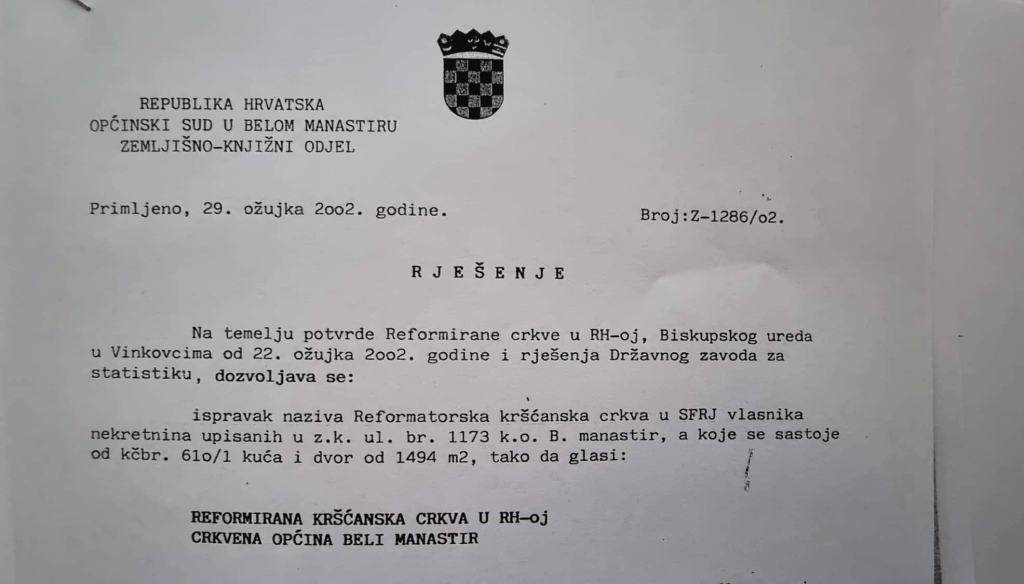 REPUBLIKA HRVATSKA
OPĆINSKI SUD U BELOM MANASTIRU
ZEMLJIŠNO-KNJIŽNI ODJEL

Primljeno, 29. ožujka 2oo2. godine.

Broj:Z-1286/o2.

R J E Š E N J E

Na temelju potvrde Reformirane crkve u RH-oj, Biskupskog ureda u Vinkovcima od 22. ožujka 2oo2. godine i rješenja Državnog zavoda za statistiku, dozvoljava se:

ispravak naziva Reformatorska kršćanska crkva u SFRJ vlasnika nekretnina upisanih u z.k. ul. br. 1173 k.o. B. manastir, a koje se sastoje od kčbr. 61o/1 kuća i dvor od 1494 m2, tako da glasi:

REFORMIRANA KRŠĆANSKA CRKVA U RH-oj
CRKVENA OPĆINA BELI MANASTIR